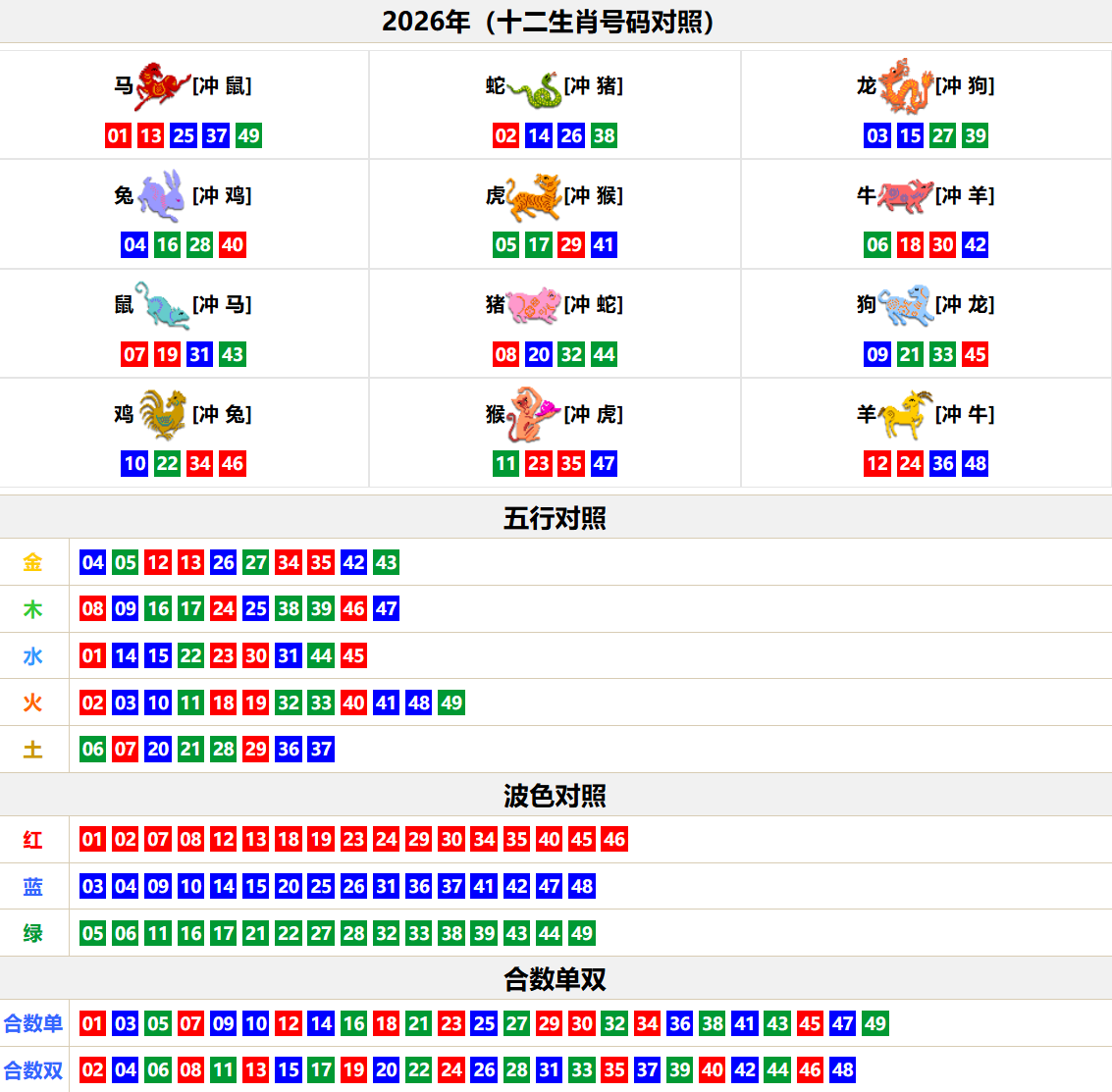 2026年（十二生肖号码对照）

| 马[冲 鼠] 01 13 25 37 49 | 蛇[冲 猪] 02 14 26 38 | 龙[冲 狗] 03 15 27 39 |
|---|---|---|
| 兔[冲 鸡] 04 16 28 40 | 虎[冲 猴] 05 17 29 41 | 牛[冲 羊] 06 18 30 42 |
| 鼠[冲 马] 07 19 31 43 | 猪[冲 蛇] 08 20 32 44 | 狗[冲 龙] 09 21 33 45 |
| 鸡[冲 兔] 10 22 34 46 | 猴[冲 虎] 11 23 35 47 | 羊[冲 牛] 12 24 36 48 |

五行对照

| 金 | 04 05 12 13 26 27 34 35 42 43 |
|---|---|
| 木 | 08 09 16 17 24 25 38 39 46 47 |
| 水 | 01 14 15 22 23 30 31 44 45 |
| 火 | 02 03 10 11 18 19 32 33 40 41 48 49 |
| 土 | 06 07 20 21 28 29 36 37 |

波色对照

| 红 | 01 02 07 08 12 13 18 19 23 24 29 30 34 35 40 45 46 |
|---|---|
| 蓝 | 03 04 09 10 14 15 20 25 26 31 36 37 41 42 47 48 |
| 绿 | 05 06 11 16 17 21 22 27 28 32 33 38 39 43 44 49 |

合数单双

| 合数单 | 01 03 05 07 09 10 12 14 16 18 21 23 25 27 29 30 32 34 36 38 41 43 45 47 49 |
|---|---|
| 合数双 | 02 04 06 08 11 13 15 17 19 20 22 24 26 28 31 33 35 37 39 40 42 44 46 48 |